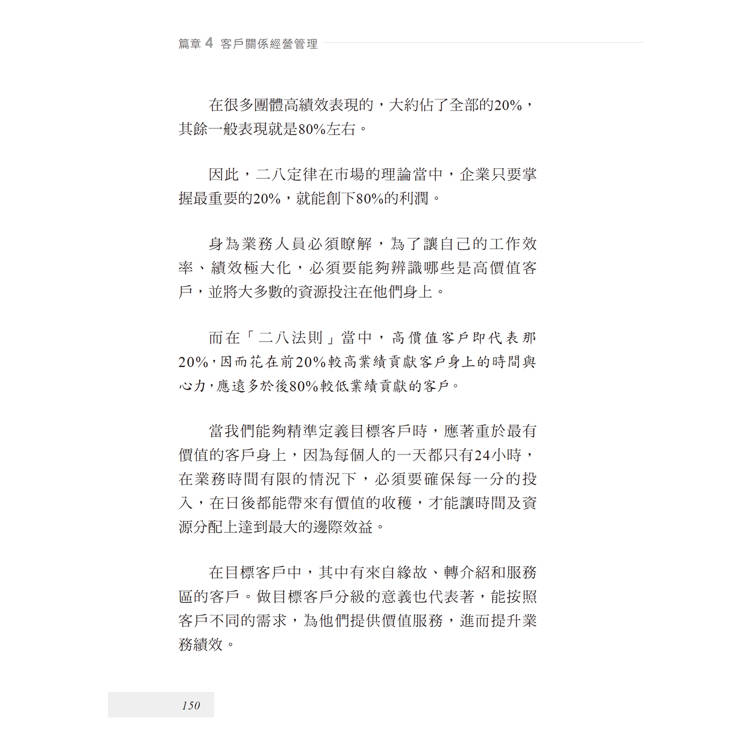 篇章 4 客戶關係經營管理

在很多團體高績效表現的，大約佔了全部的20%，其餘一般表現就是80%左右。

因此，二八定律在市場的理論當中，企業只要掌握最重要的20%，就能創下80%的利潤。

身為業務人員必須瞭解，為了讓自己的工作效率、績效極大化，必須要能夠辨識哪些是高價值客戶，並將大多數的資源投注在他們身上。

而在「二八法則」當中，高價值客戶即代表那20%，因而花在前20%較高業績貢獻客戶身上的時間與心力，應遠多於後80%較低業績貢獻的客戶。

當我們能夠精準定義目標客戶時，應著重於最有價值的客戶身上，因為每個人的一天都只有24小時，在業務時間有限的情況下，必須要確保每一分的投入，在日後都能帶來有價值的收穫，才能讓時間及資源分配上達到最大的邊際效益。

在目標客戶中，其中有來自緣故、轉介紹和服務區的客戶。做目標客戶分級的意義也代表著，能按照客戶不同的需求，為他們提供價值服務，進而提升業務績效。

150